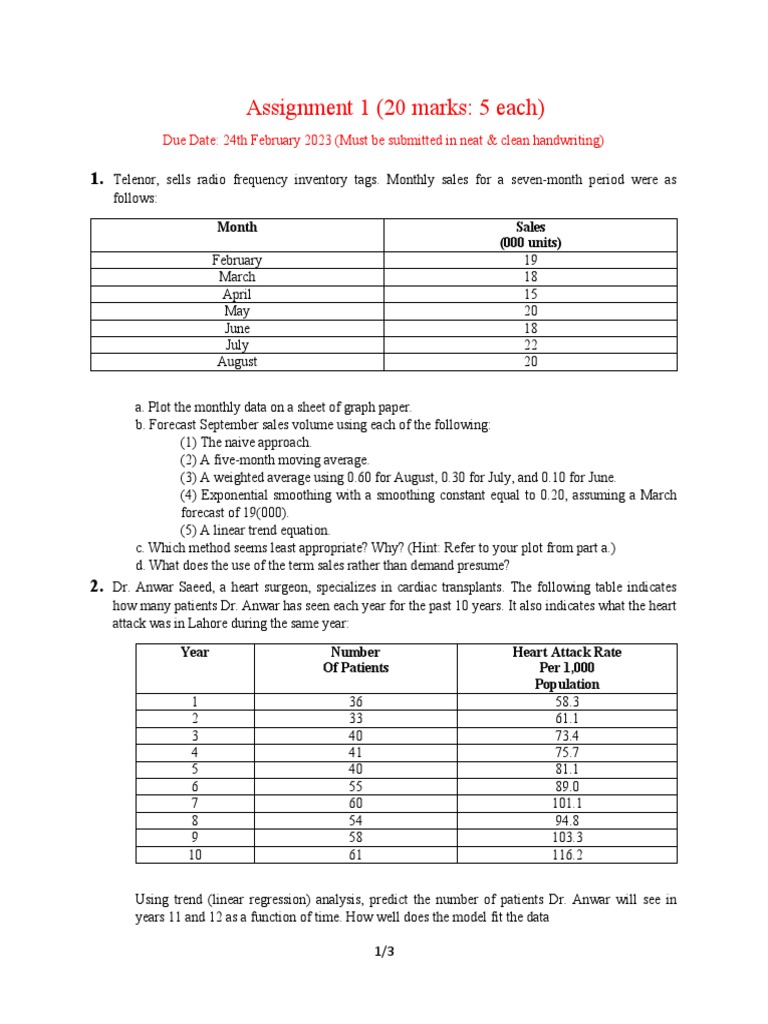 Assignment 1 (20 marks: 5 each)

Due Date: 24th February 2023 (Must be submitted in neat & clean handwriting)

1. Telenor, sells radio frequency inventory tags. Monthly sales for a seven-month period were as follows:

| Month | Sales (000 units) |
|---|---|
| February | 19 |
| March | 18 |
| April | 15 |
| May | 20 |
| June | 18 |
| July | 22 |
| August | 20 |

a. Plot the monthly data on a sheet of graph paper.
b. Forecast September sales volume using each of the following:
(1) The naive approach.
(2) A five-month moving average.
(3) A weighted average using 0.60 for August, 0.30 for July, and 0.10 for June.
(4) Exponential smoothing with a smoothing constant equal to 0.20, assuming a March forecast of 19(000).
(5) A linear trend equation.
c. Which method seems least appropriate? Why? (Hint: Refer to your plot from part a.)
d. What does the use of the term sales rather than demand presume?

2. Dr. Anwar Saeed, a heart surgeon, specializes in cardiac transplants. The following table indicates how many patients Dr. Anwar has seen each year for the past 10 years. It also indicates what the heart attack was in Lahore during the same year:

| Year | Number Of Patients | Heart Attack Rate Per 1,000 Population |
|---|---|---|
| 1 | 36 | 58.3 |
| 2 | 33 | 61.1 |
| 3 | 40 | 73.4 |
| 4 | 41 | 75.7 |
| 5 | 40 | 81.1 |
| 6 | 55 | 89.0 |
| 7 | 60 | 101.1 |
| 8 | 54 | 94.8 |
| 9 | 58 | 103.3 |
| 10 | 61 | 116.2 |

Using trend (linear regression) analysis, predict the number of patients Dr. Anwar will see in years 11 and 12 as a function of time. How well does the model fit the data

1/3